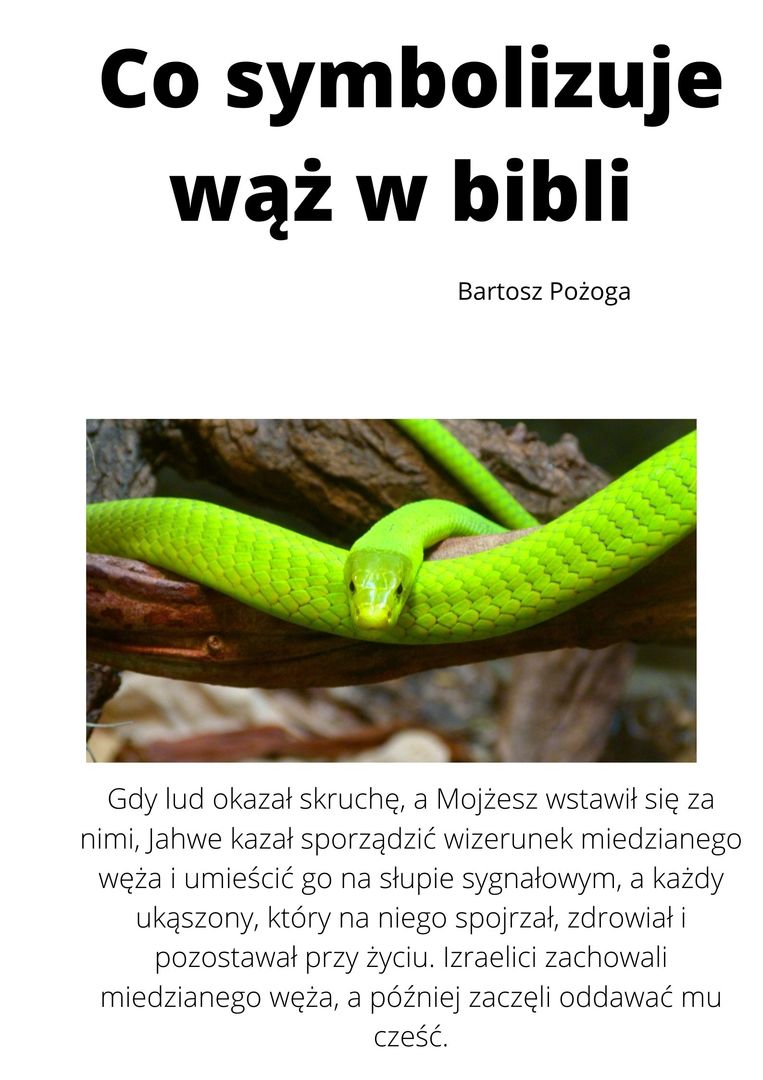 Co symbolizuje wąż w bibli

Bartosz Pożoga

Gdy lud okazał skruchę, a Mojżesz wstawił się za nimi, Jahwe kazał sporządzić wizerunek miedzianego węża i umieścić go na słupie sygnałowym, a każdy ukąszony, który na niego spojrzał, zdrowiał i pozostawał przy życiu. Izraelici zachowali miedzianego węża, a później zaczęli oddawać mu cześć.